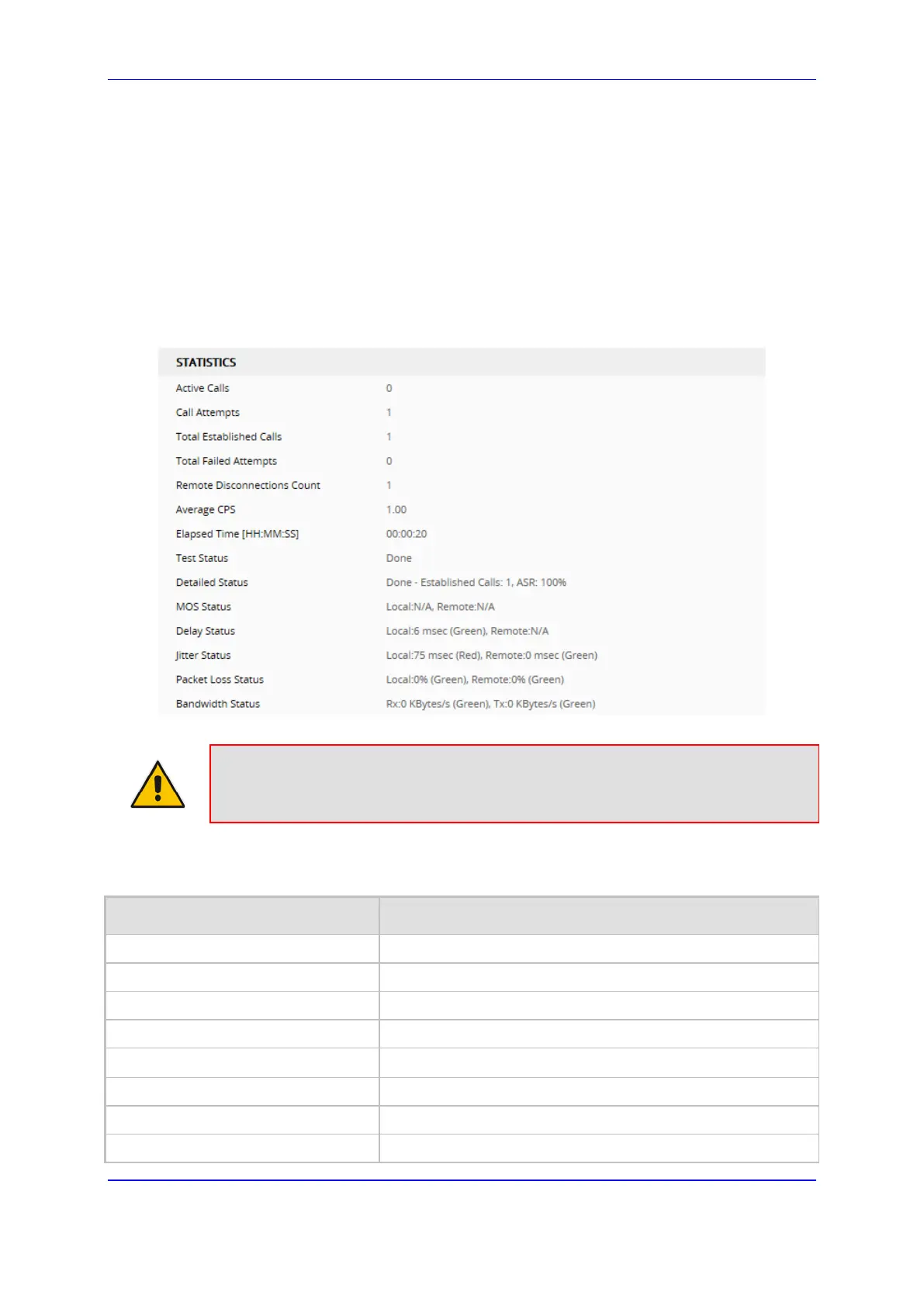 STATISTICS

| | |
|---|---|
| Active Calls | 0 |
| Call Attempts | 1 |
| Total Established Calls | 1 |
| Total Failed Attempts | 0 |
| Remote Disconnections Count | 1 |
| Average CPS | 1.00 |
| Elapsed Time [HH:MM:SS] | 00:00:20 |
| Test Status | Done |
| Detailed Status | Done - Established Calls: 1, ASR: 100% |
| MOS Status | Local:N/A, Remote:N/A |
| Delay Status | Local:6 msec (Green), Remote:N/A |
| Jitter Status | Local:75 msec (Red), Remote:0 msec (Green) |
| Packet Loss Status | Local:0% (Green), Remote:0% (Green) |
| Bandwidth Status | Rx:0 KBytes/s (Green), Tx:0 KBytes/s (Green) |